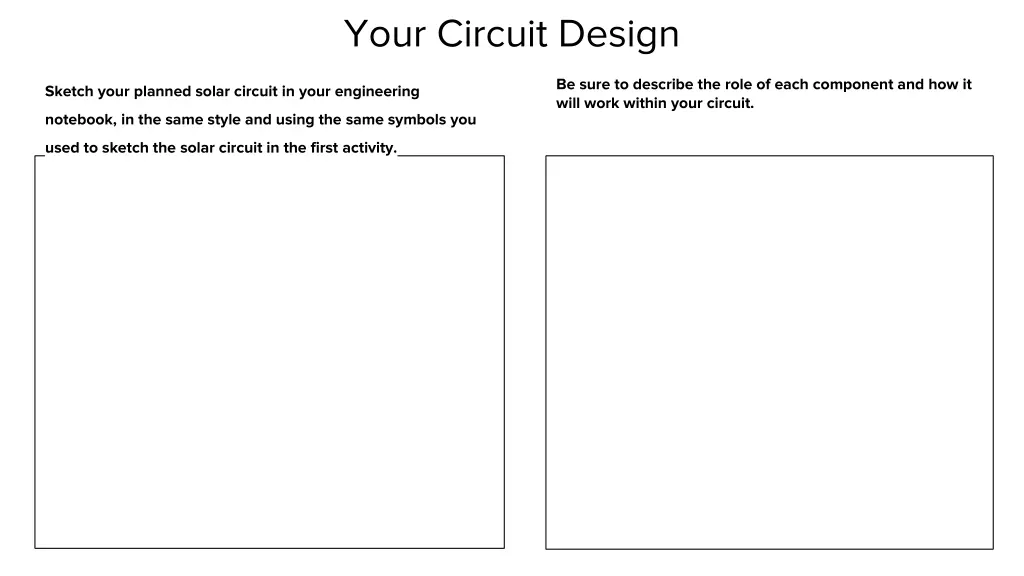 Your Circuit Design

Sketch your planned solar circuit in your engineering notebook, in the same style and using the same symbols you used to sketch the solar circuit in the first activity.

Be sure to describe the role of each component and how it will work within your circuit.